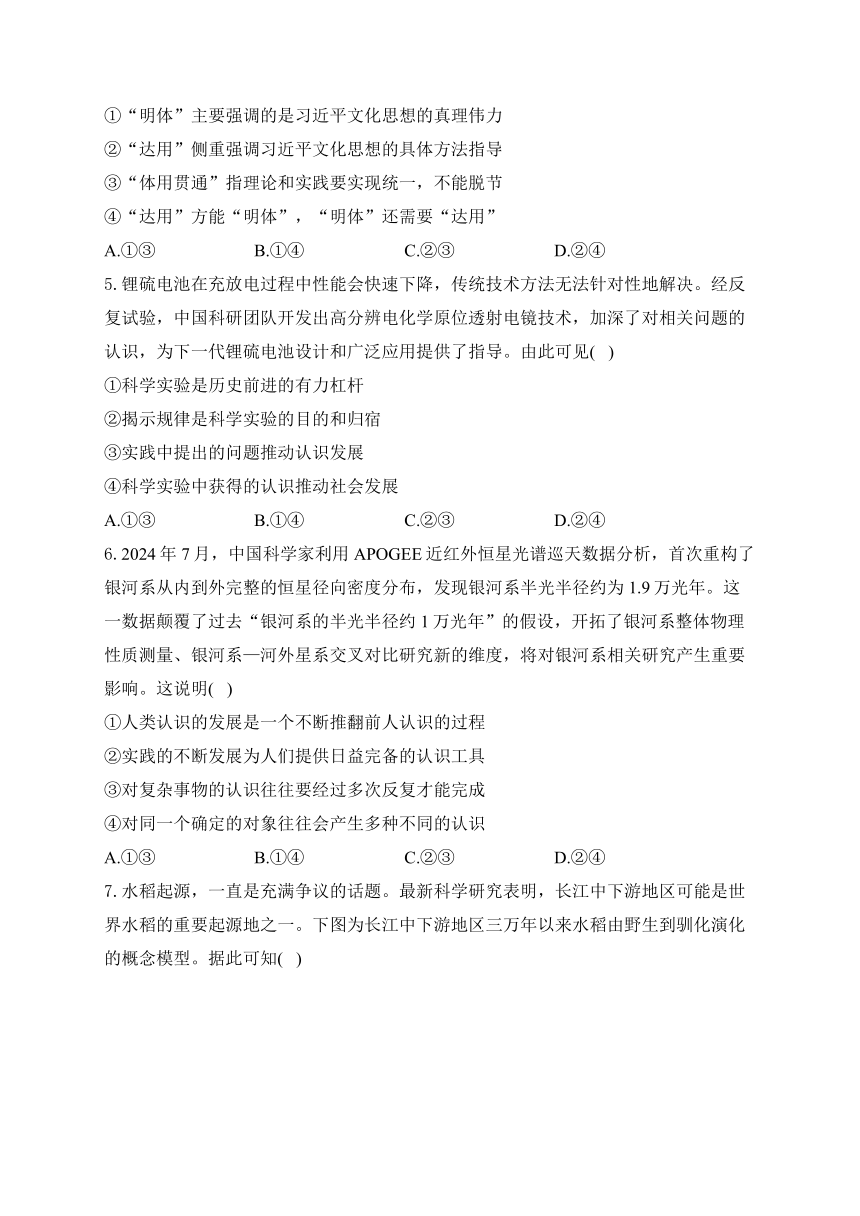 ①“明体”主要强调的是习近平文化思想的真理伟力
②“达用”侧重强调习近平文化思想的具体方法指导
③“体用贯通”指理论和实践要实现统一，不能脱节
④“达用”方能“明体”，“明体”还需要“达用”
A.①③　　B.①④　　C.②③　　D.②④

5. 锂硫电池在充放电过程中性能会快速下降，传统技术方法无法针对性地解决。经反复试验，中国科研团队开发出高分辨电化学原位透射电镜技术，加深了对相关问题的认识，为下一代锂硫电池设计和广泛应用提供了指导。由此可见( )
①科学实验是历史前进的有力杠杆
②揭示规律是科学实验的目的和归宿
③实践中提出的问题推动认识发展
④科学实验中获得的认识推动社会发展
A.①③　　B.①④　　C.②③　　D.②④

6. 2024 年 7 月，中国科学家利用 APOGEE 近红外恒星光谱巡天数据分析，首次重构了银河系从内到外完整的恒星径向密度分布，发现银河系半光半径约为 1.9 万光年。这一数据颠覆了过去“银河系的半光半径约 1 万光年”的假设，开拓了银河系整体物理性质测量、银河系—河外星系交叉对比研究新的维度，将对银河系相关研究产生重要影响。这说明( )
①人类认识的发展是一个不断推翻前人认识的过程
②实践的不断发展为人们提供日益完备的认识工具
③对复杂事物的认识往往要经过多次反复才能完成
④对同一个确定的对象往往会产生多种不同的认识
A.①③　　B.①④　　C.②③　　D.②④

7. 水稻起源，一直是充满争议的话题。最新科学研究表明，长江中下游地区可能是世界水稻的重要起源地之一。下图为长江中下游地区三万年以来水稻由野生到驯化演化的概念模型。据此可知( )